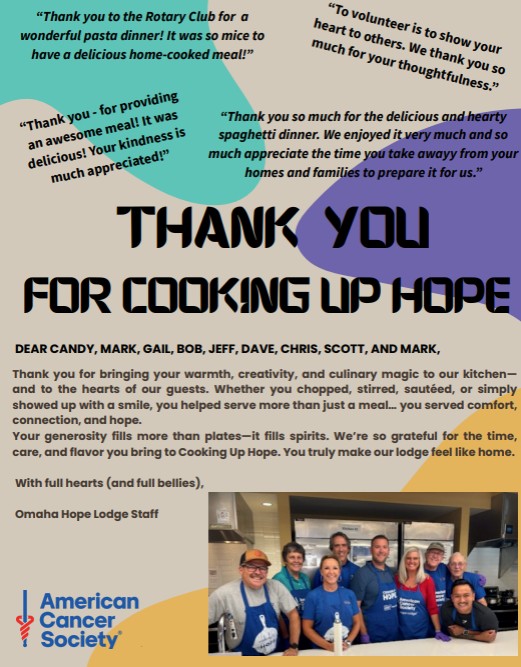 "Thank you to the Rotary Club for a wonderful pasta dinner! It was so mice to have a delicious home-cooked meal!"

"To volunteer is to show your heart to others. We thank you so much for your thoughtfulness."

"Thank you - for providing an awesome meal! It was delicious! Your kindness is much appreciated!"

"Thank you so much for the delicious and hearty spaghetti dinner. We enjoyed it very much and so much appreciate the time you take awayy from your homes and families to prepare it for us."

THANK YOU
FOR COOKING UP HOPE

DEAR CANDY, MARK, GAIL, BOB, JEFF, DAVE, CHRIS, SCOTT, AND MARK,

Thank you for bringing your warmth, creativity, and culinary magic to our kitchen—and to the hearts of our guests. Whether you chopped, stirred, sautéed, or simply showed up with a smile, you helped serve more than just a meal... you served comfort, connection, and hope.
Your generosity fills more than plates—it fills spirits. We're so grateful for the time, care, and flavor you bring to Cooking Up Hope. You truly make our lodge feel like home.

With full hearts (and full bellies),

Omaha Hope Lodge Staff

American Cancer Society®